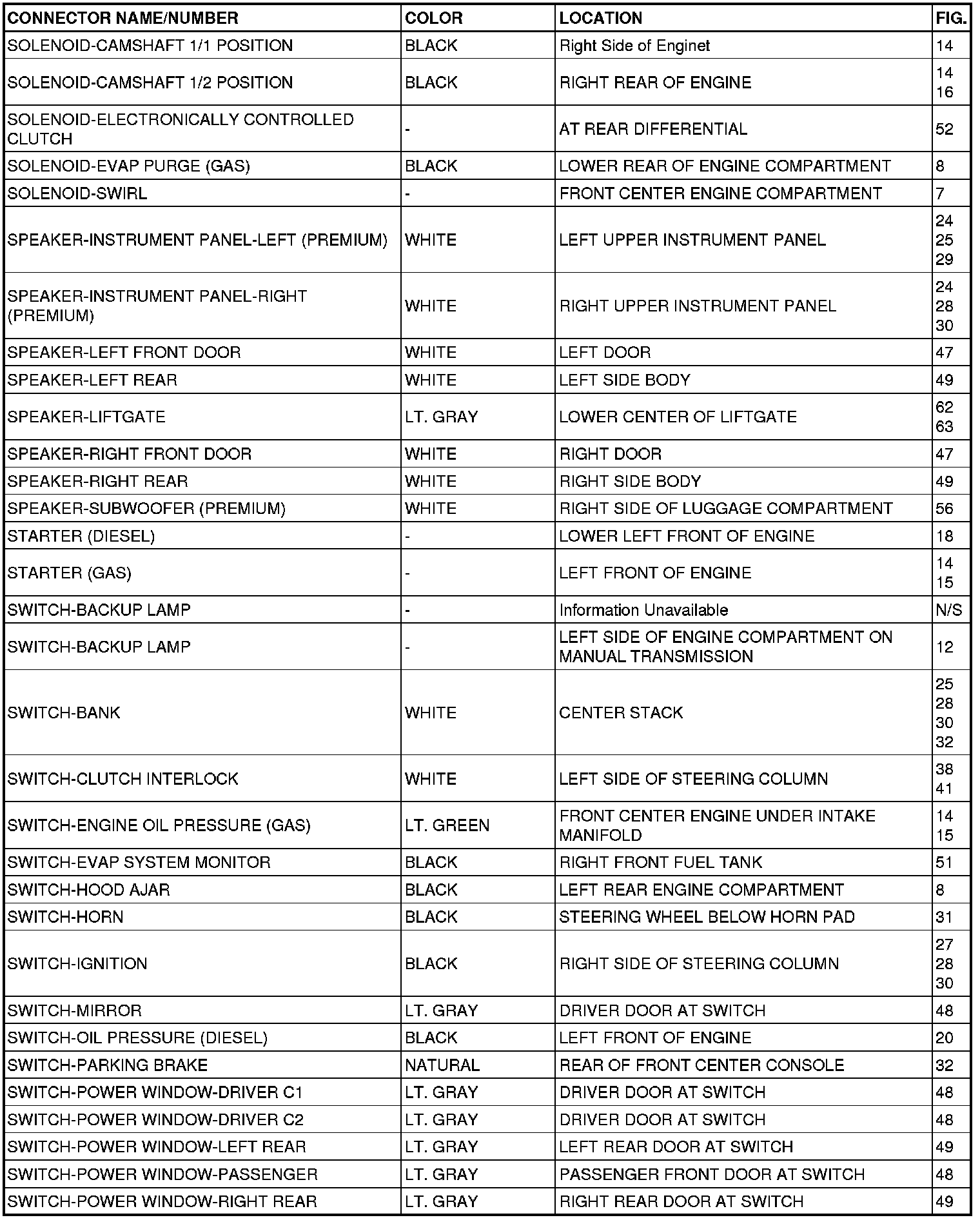 | CONNECTOR NAME/NUMBER | COLOR | LOCATION | FIG. |
|---|---|---|---|
| SOLENOID-CAMSHAFT 1/1 POSITION | BLACK | Right Side of Enginet | 14 |
| SOLENOID-CAMSHAFT 1/2 POSITION | BLACK | RIGHT REAR OF ENGINE | 14 16 |
| SOLENOID-ELECTRONICALLY CONTROLLED CLUTCH | - | AT REAR DIFFERENTIAL | 52 |
| SOLENOID-EVAP PURGE (GAS) | BLACK | LOWER REAR OF ENGINE COMPARTMENT | 8 |
| SOLENOID-SWIRL | - | FRONT CENTER ENGINE COMPARTMENT | 7 |
| SPEAKER-INSTRUMENT PANEL-LEFT (PREMIUM) | WHITE | LEFT UPPER INSTRUMENT PANEL | 24 25 29 |
| SPEAKER-INSTRUMENT PANEL-RIGHT (PREMIUM) | WHITE | RIGHT UPPER INSTRUMENT PANEL | 24 28 30 |
| SPEAKER-LEFT FRONT DOOR | WHITE | LEFT DOOR | 47 |
| SPEAKER-LEFT REAR | WHITE | LEFT SIDE BODY | 49 |
| SPEAKER-LIFTGATE | LT. GRAY | LOWER CENTER OF LIFTGATE | 62 63 |
| SPEAKER-RIGHT FRONT DOOR | WHITE | RIGHT DOOR | 47 |
| SPEAKER-RIGHT REAR | WHITE | RIGHT SIDE BODY | 49 |
| SPEAKER-SUBWOOFER (PREMIUM) | WHITE | RIGHT SIDE OF LUGGAGE COMPARTMENT | 56 |
| STARTER (DIESEL) | - | LOWER LEFT FRONT OF ENGINE | 18 |
| STARTER (GAS) | - | LEFT FRONT OF ENGINE | 14 15 |
| SWITCH-BACKUP LAMP | - | Information Unavailable | N/S |
| SWITCH-BACKUP LAMP | - | LEFT SIDE OF ENGINE COMPARTMENT ON MANUAL TRANSMISSION | 12 |
| SWITCH-BANK | WHITE | CENTER STACK | 25 28 30 32 |
| SWITCH-CLUTCH INTERLOCK | WHITE | LEFT SIDE OF STEERING COLUMN | 38 41 |
| SWITCH-ENGINE OIL PRESSURE (GAS) | LT. GREEN | FRONT CENTER ENGINE UNDER INTAKE MANIFOLD | 14 15 |
| SWITCH-EVAP SYSTEM MONITOR | BLACK | RIGHT FRONT FUEL TANK | 51 |
| SWITCH-HOOD AJAR | BLACK | LEFT REAR ENGINE COMPARTMENT | 8 |
| SWITCH-HORN | BLACK | STEERING WHEEL BELOW HORN PAD | 31 |
| SWITCH-IGNITION | BLACK | RIGHT SIDE OF STEERING COLUMN | 27 28 30 |
| SWITCH-MIRROR | LT. GRAY | DRIVER DOOR AT SWITCH | 48 |
| SWITCH-OIL PRESSURE (DIESEL) | BLACK | LEFT FRONT OF ENGINE | 20 |
| SWITCH-PARKING BRAKE | NATURAL | REAR OF FRONT CENTER CONSOLE | 32 |
| SWITCH-POWER WINDOW-DRIVER C1 | LT. GRAY | DRIVER DOOR AT SWITCH | 48 |
| SWITCH-POWER WINDOW-DRIVER C2 | LT. GRAY | DRIVER DOOR AT SWITCH | 48 |
| SWITCH-POWER WINDOW-LEFT REAR | LT. GRAY | LEFT REAR DOOR AT SWITCH | 49 |
| SWITCH-POWER WINDOW-PASSENGER | LT. GRAY | PASSENGER FRONT DOOR AT SWITCH | 48 |
| SWITCH-POWER WINDOW-RIGHT REAR | LT. GRAY | RIGHT REAR DOOR AT SWITCH | 49 |